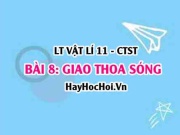 LT VẬT LÍ 11 - CTST

BÀI 8: GIAO THOA SÓNG

HayHocHoi.Vn